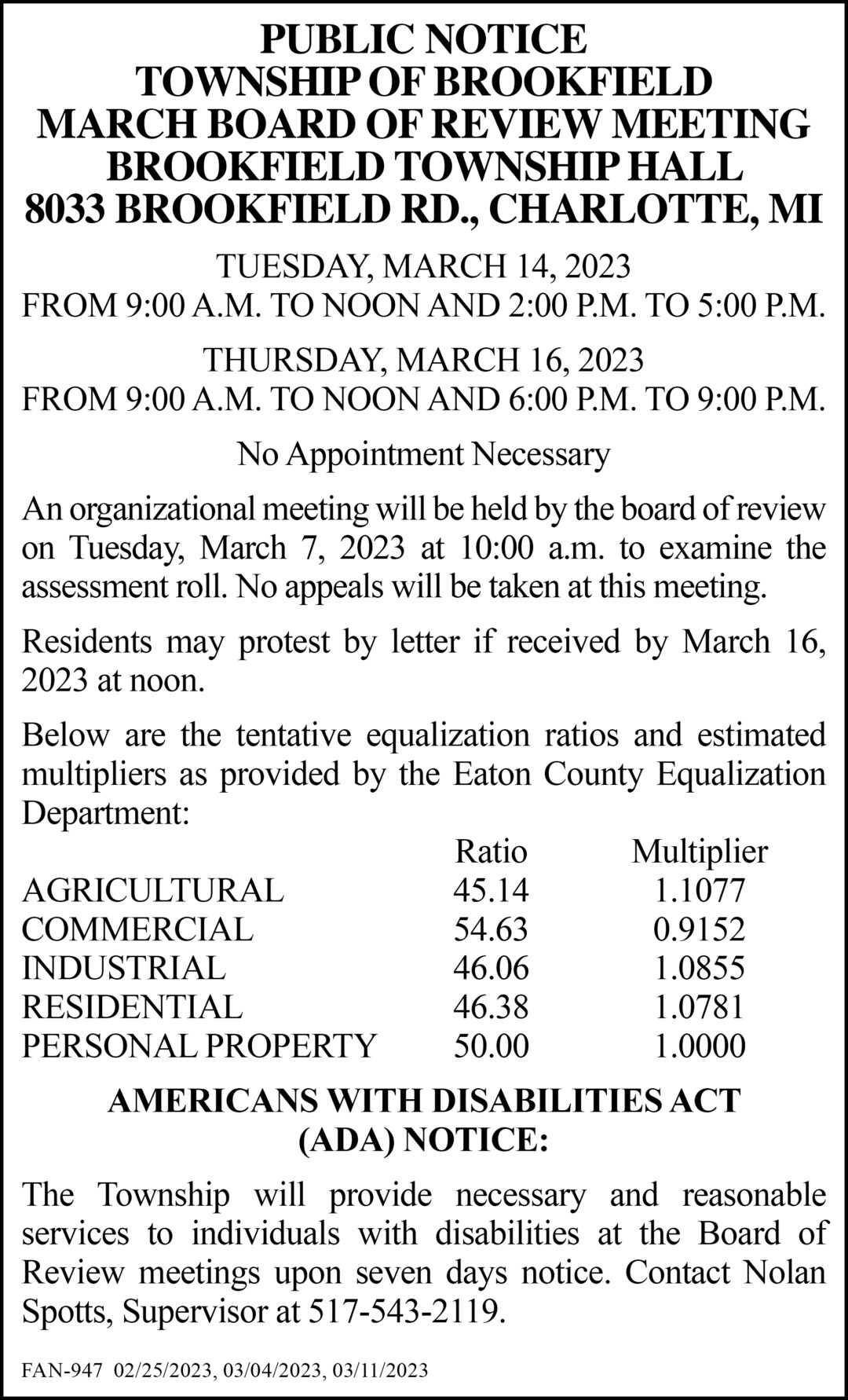 PUBLIC NOTICE
TOWNSHIP OF BROOKFIELD
MARCH BOARD OF REVIEW MEETING
BROOKFIELD TOWNSHIP HALL
8033 BROOKFIELD RD., CHARLOTTE, MI

TUESDAY, MARCH 14, 2023
FROM 9:00 A.M. TO NOON AND 2:00 P.M. TO 5:00 P.M.

THURSDAY, MARCH 16, 2023
FROM 9:00 A.M. TO NOON AND 6:00 P.M. TO 9:00 P.M.

No Appointment Necessary

An organizational meeting will be held by the board of review on Tuesday, March 7, 2023 at 10:00 a.m. to examine the assessment roll. No appeals will be taken at this meeting.

Residents may protest by letter if received by March 16, 2023 at noon.

Below are the tentative equalization ratios and estimated multipliers as provided by the Eaton County Equalization Department:

|  | Ratio | Multiplier |
|---|---|---|
| AGRICULTURAL | 45.14 | 1.1077 |
| COMMERCIAL | 54.63 | 0.9152 |
| INDUSTRIAL | 46.06 | 1.0855 |
| RESIDENTIAL | 46.38 | 1.0781 |
| PERSONAL PROPERTY | 50.00 | 1.0000 |

AMERICANS WITH DISABILITIES ACT
(ADA) NOTICE:

The Township will provide necessary and reasonable services to individuals with disabilities at the Board of Review meetings upon seven days notice. Contact Nolan Spotts, Supervisor at 517-543-2119.

FAN-947 02/25/2023, 03/04/2023, 03/11/2023